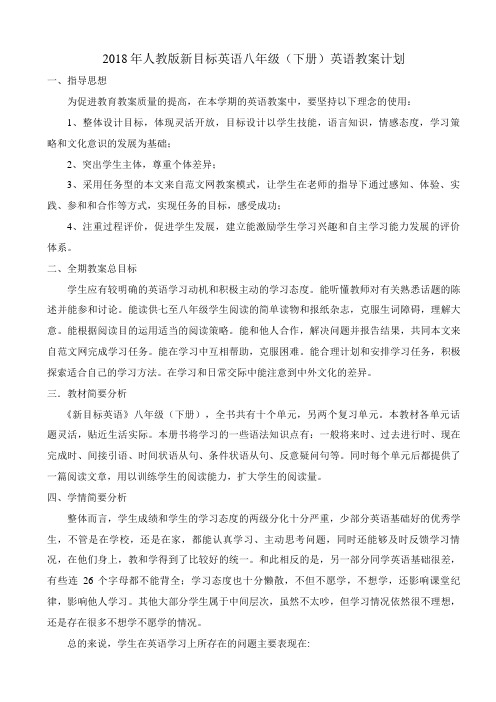 2018年人教版新目标英语八年级（下册）英语教案计划

一、指导思想

为促进教育教案质量的提高，在本学期的英语教案中，要坚持以下理念的使用：

1、整体设计目标，体现灵活开放，目标设计以学生技能，语言知识，情感态度，学习策略和文化意识的发展为基础；

2、突出学生主体，尊重个体差异；

3、采用任务型的本文来自范文网教案模式，让学生在老师的指导下通过感知、体验、实践、参和和合作等方式，实现任务的目标，感受成功；

4、注重过程评价，促进学生发展，建立能激励学生学习兴趣和自主学习能力发展的评价体系。

二、全期教案总目标

学生应有较明确的英语学习动机和积极主动的学习态度。能听懂教师对有关熟悉话题的陈述并能参和讨论。能读供七至八年级学生阅读的简单读物和报纸杂志，克服生词障碍，理解大意。能根据阅读目的运用适当的阅读策略。能和他人合作，解决问题并报告结果，共同本文来自范文网完成学习任务。能在学习中互相帮助，克服困难。能合理计划和安排学习任务，积极探索适合自己的学习方法。在学习和日常交际中能注意到中外文化的差异。

三．教材简要分析

《新目标英语》八年级（下册），全书共有十个单元，另两个复习单元。本教材各单元话题灵活，贴近生活实际。本册书将学习的一些语法知识点有：一般将来时、过去进行时、现在完成时、间接引语、时间状语从句、条件状语从句、反意疑问句等。同时每个单元后都提供了一篇阅读文章，用以训练学生的阅读能力，扩大学生的阅读量。

四、学情简要分析

整体而言，学生成绩和学生的学习态度的两级分化十分严重，少部分英语基础好的优秀学生，不管是在学校，还是在家，都能认真学习、主动思考问题，同时还能够及时反馈学习情况，在他们身上，教和学得到了比较好的统一。和此相反的是，另一部分同学英语基础很差，有些连 26 个字母都不能背全；学习态度也十分懒散，不但不愿学，不想学，还影响课堂纪律，影响他人学习。其他大部分学生属于中间层次，虽然不太吵，但学习情况依然很不理想，还是存在很多不想学不愿学的情况。

总的来说，学生在英语学习上所存在的问题主要表现在: